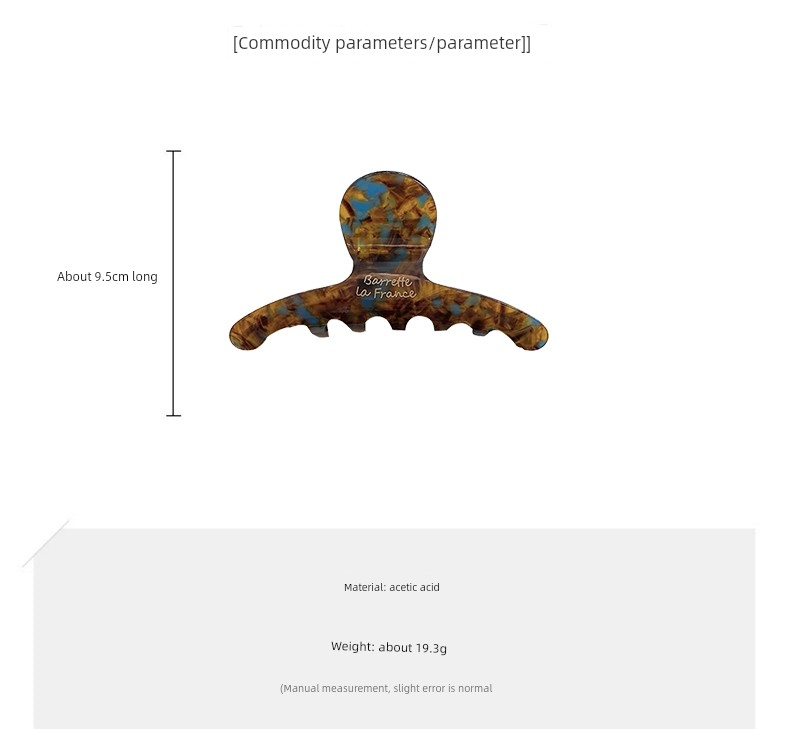 [Commodity parameters/parameter]]

About 9.5cm long

Barrette la France

Material: acetic acid

Weight: about 19.3g

(Manual measurement, slight error is normal